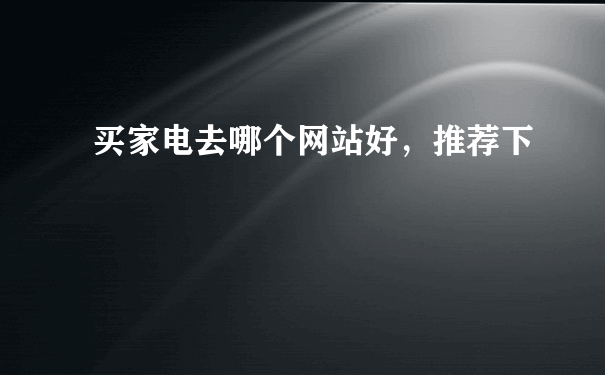 买家电去哪个网站好，推荐下